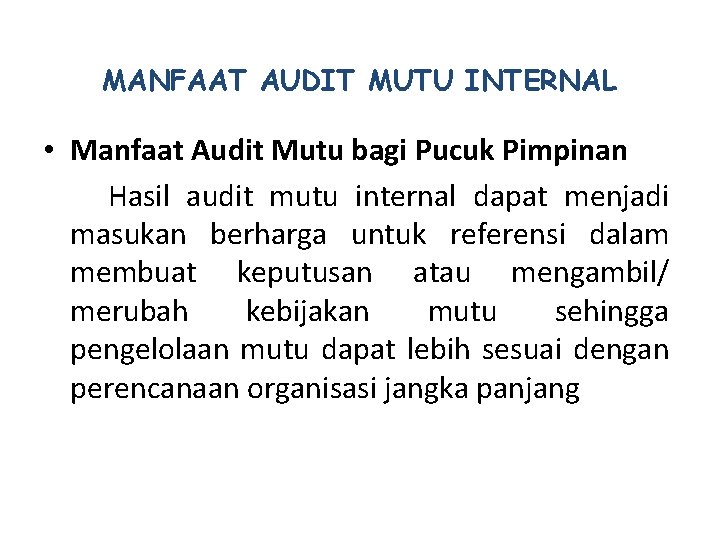 MANFAAT AUDIT MUTU INTERNAL

• Manfaat Audit Mutu bagi Pucuk Pimpinan

Hasil audit mutu internal dapat menjadi masukan berharga untuk referensi dalam membuat keputusan atau mengambil/ merubah kebijakan mutu sehingga pengelolaan mutu dapat lebih sesuai dengan perencanaan organisasi jangka panjang